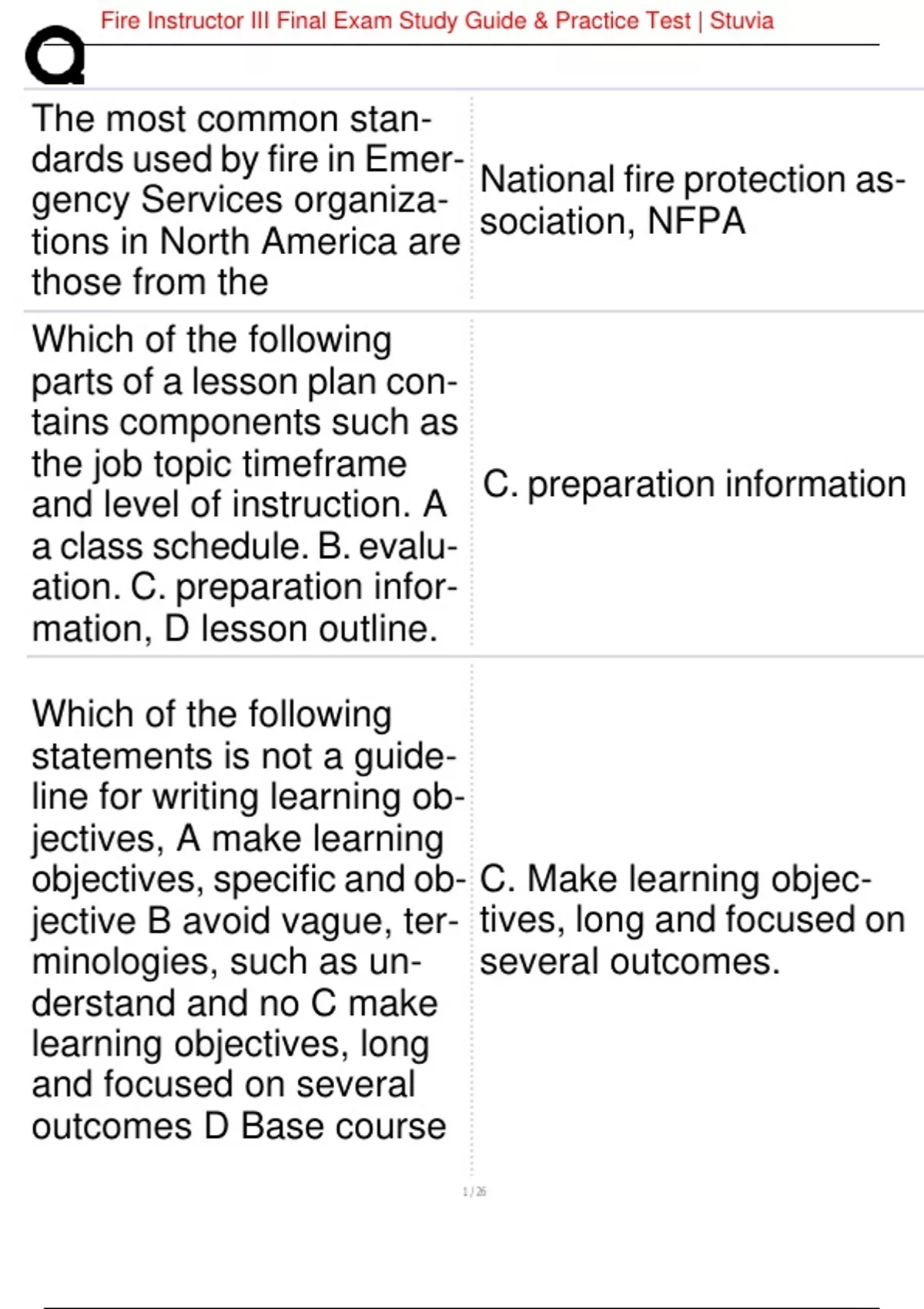 Fire Instructor III Final Exam Study Guide & Practice Test | Stuvia

| | |
|---|---|
| The most common standards used by fire in Emergency Services organizations in North America are those from the | National fire protection association, NFPA |
| Which of the following parts of a lesson plan contains components such as the job topic timeframe and level of instruction. A a class schedule. B. evaluation. C. preparation information, D lesson outline. | C. preparation information |
| Which of the following statements is not a guideline for writing learning objectives, A make learning objectives, specific and objective B avoid vague, terminologies, such as understand and no C make learning objectives, long and focused on several outcomes D Base course | C. Make learning objectives, long and focused on several outcomes. |

1 / 26